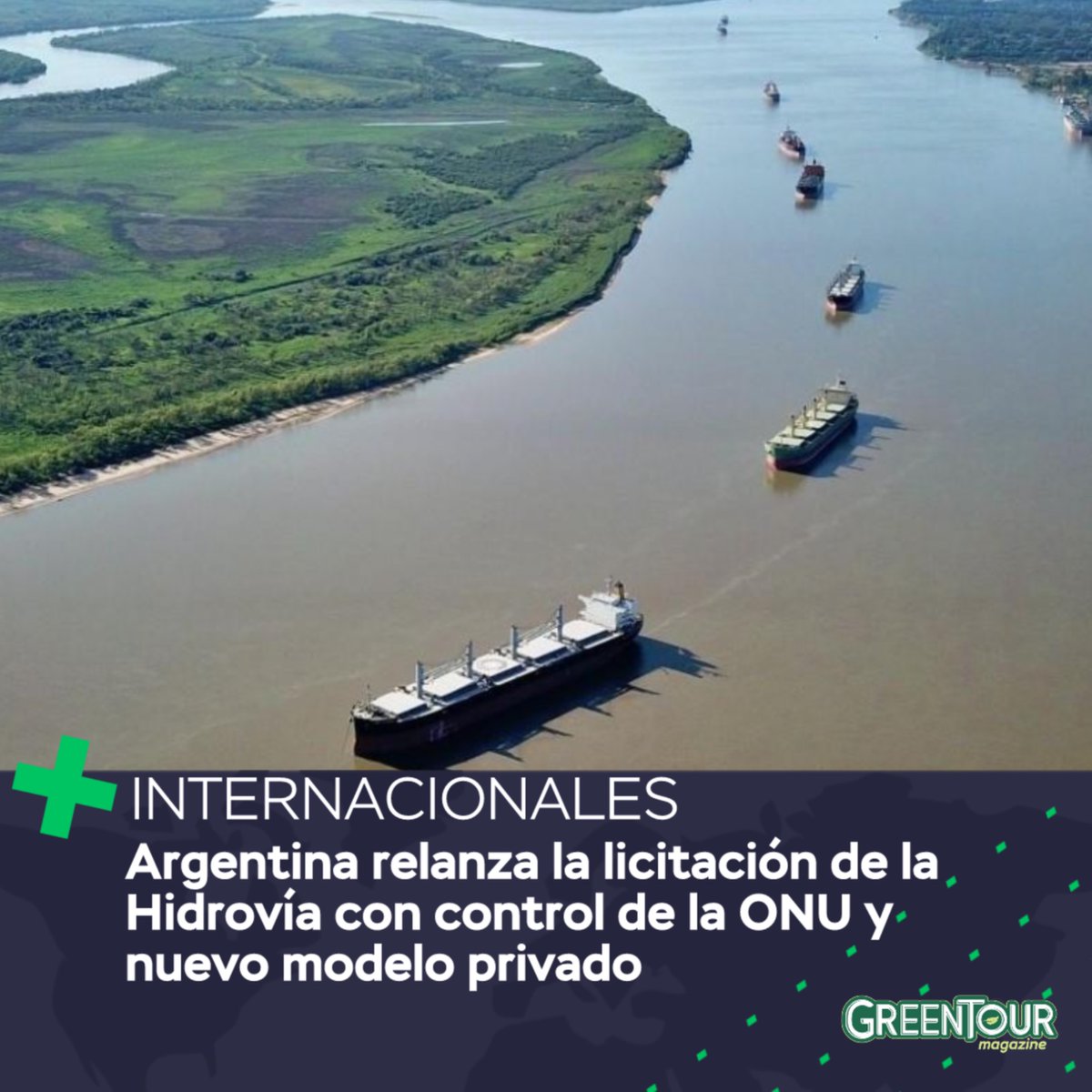 INTERNACIONALES

Argentina relanza la licitación de la Hidrovía con control de la ONU y nuevo modelo privado

GREENTOUR magazine